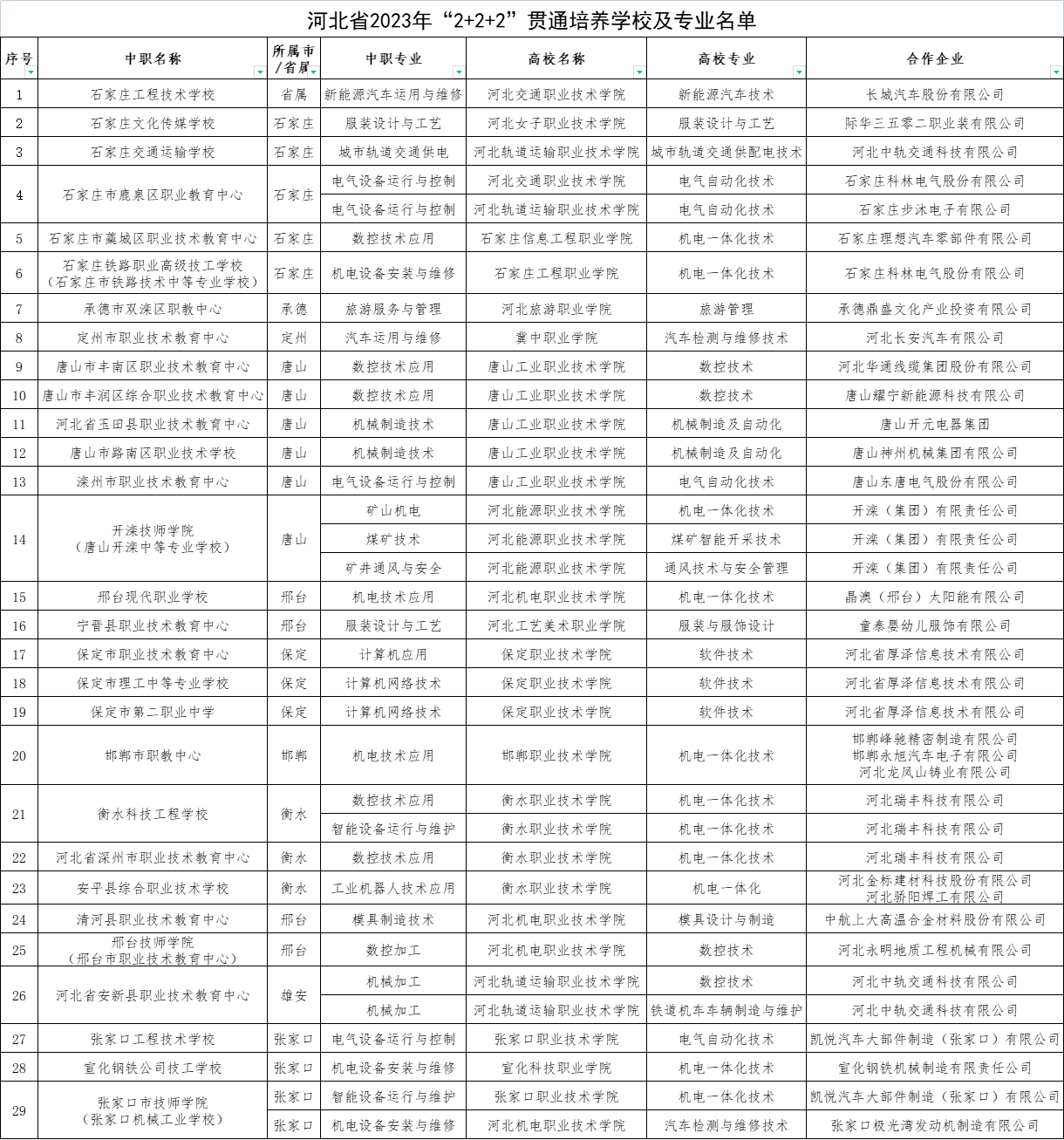 河北省2023年“2+2+2”贯通培养学校及专业名单

| 序号 | 中职名称 | 所属市/省属 | 中职专业 | 高校名称 | 高校专业 | 合作企业 |
|---|---|---|---|---|---|---|
| 1 | 石家庄工程技术学校 | 省属 | 新能源汽车运用与维修 | 河北交通职业技术学院 | 新能源汽车技术 | 长城汽车股份有限公司 |
| 2 | 石家庄文化传媒学校 | 石家庄 | 服装设计与工艺 | 河北女子职业技术学院 | 服装设计与工艺 | 际华三五零二职业装有限公司 |
| 3 | 石家庄交通运输学校 | 石家庄 | 城市轨道交通供电 | 河北轨道运输职业技术学院 | 城市轨道交通供配电技术 | 河北中轨交通科技有限公司 |
| 4 | 石家庄市鹿泉区职业教育中心 | 石家庄 | 电气设备运行与控制 | 河北交通职业技术学院 | 电气自动化技术 | 石家庄科林电气股份有限公司 |
| | | | 电气设备运行与控制 | 河北轨道运输职业技术学院 | 电气自动化技术 | 石家庄步沐电子有限公司 |
| 5 | 石家庄市藁城区职业技术教育中心 | 石家庄 | 数控技术应用 | 石家庄信息工程职业学院 | 机电一体化技术 | 石家庄理想汽车零部件有限公司 |
| 6 | 石家庄铁路职业高级技工学校（石家庄市铁路技术中等专业学校） | 石家庄 | 机电设备安装与维修 | 石家庄工程职业学院 | 机电一体化技术 | 石家庄科林电气股份有限公司 |
| 7 | 承德市双滦区职教中心 | 承德 | 旅游服务与管理 | 河北旅游职业学院 | 旅游管理 | 承德鼎盛文化产业投资有限公司 |
| 8 | 定州市职业技术教育中心 | 定州 | 汽车运用与维修 | 冀中职业学院 | 汽车检测与维修技术 | 河北长安汽车有限公司 |
| 9 | 唐山市丰南区职业技术教育中心 | 唐山 | 数控技术应用 | 唐山工业职业技术学院 | 数控技术 | 河北华通线缆集团股份有限公司 |
| 10 | 唐山市丰润区综合职业技术教育中心 | 唐山 | 数控技术应用 | 唐山工业职业技术学院 | 数控技术 | 唐山耀宁新能源科技有限公司 |
| 11 | 河北省玉田县职业技术教育中心 | 唐山 | 机械制造技术 | 唐山工业职业技术学院 | 机械制造及自动化 | 唐山开元电器集团 |
| 12 | 唐山市路南区职业技术学校 | 唐山 | 机械制造技术 | 唐山工业职业技术学院 | 机械制造及自动化 | 唐山神州机械集团有限公司 |
| 13 | 滦州市职业技术教育中心 | 唐山 | 电气设备运行与控制 | 唐山工业职业技术学院 | 电气自动化技术 | 唐山东唐电气股份有限公司 |
| 14 | 开滦技师学院（唐山开滦中等专业学校） | 唐山 | 矿山机电 | 河北能源职业技术学院 | 机电一体化技术 | 开滦（集团）有限责任公司 |
| | | | 煤矿技术 | 河北能源职业技术学院 | 煤矿智能开采技术 | 开滦（集团）有限责任公司 |
| | | | 矿井通风与安全 | 河北能源职业技术学院 | 通风技术与安全管理 | 开滦（集团）有限责任公司 |
| 15 | 邢台现代职业学校 | 邢台 | 机电技术应用 | 河北机电职业技术学院 | 机电一体化技术 | 晶澳（邢台）太阳能有限公司 |
| 16 | 宁晋县职业技术教育中心 | 邢台 | 服装设计与工艺 | 河北工艺美术职业学院 | 服装与服饰设计 | 童泰婴幼儿服饰有限公司 |
| 17 | 保定市职业技术教育中心 | 保定 | 计算机应用 | 保定职业技术学院 | 软件技术 | 河北省厚泽信息技术有限公司 |
| 18 | 保定市理工中等专业学校 | 保定 | 计算机网络技术 | 保定职业技术学院 | 软件技术 | 河北省厚泽信息技术有限公司 |
| 19 | 保定市第二职业中学 | 保定 | 计算机网络技术 | 保定职业技术学院 | 软件技术 | 河北省厚泽信息技术有限公司 |
| 20 | 邯郸市职教中心 | 邯郸 | 机电技术应用 | 邯郸职业技术学院 | 机电一体化技术 | 邯郸峰驰精密制造有限公司 邯郸永旭汽车电子有限公司 河北龙凤山铸业有限公司 |
| 21 | 衡水科技工程学校 | 衡水 | 数控技术应用 | 衡水职业技术学院 | 机电一体化技术 | 河北瑞丰科技有限公司 |
| | | | 智能设备运行与维护 | 衡水职业技术学院 | 机电一体化技术 | 河北瑞丰科技有限公司 |
| 22 | 河北省深州市职业技术教育中心 | 衡水 | 数控技术应用 | 衡水职业技术学院 | 机电一体化技术 | 河北瑞丰科技有限公司 |
| 23 | 安平县综合职业技术学校 | 衡水 | 工业机器人技术应用 | 衡水职业技术学院 | 机电一体化 | 河北金标建材科技股份有限公司 河北骄阳焊工有限公司 |
| 24 | 清河县职业技术教育中心 | 邢台 | 模具制造技术 | 河北机电职业技术学院 | 模具设计与制造 | 中航上大高温合金材料股份有限公司 |
| 25 | 邢台技师学院（邢台市职业技术教育中心） | 邢台 | 数控加工 | 河北机电职业技术学院 | 数控技术 | 河北永明地质工程机械有限公司 |
| 26 | 河北省安新县职业技术教育中心 | 雄安 | 机械加工 | 河北轨道运输职业技术学院 | 数控技术 | 河北中轨交通科技有限公司 |
| | | | 机械加工 | 河北轨道运输职业技术学院 | 铁道机车车辆制造与维护 | 河北中轨交通科技有限公司 |
| 27 | 张家口工程技术学校 | 张家口 | 电气设备运行与控制 | 张家口职业技术学院 | 电气自动化技术 | 凯悦汽车大部件制造（张家口）有限公司 |
| 28 | 宣化钢铁公司技工学校 | 张家口 | 机电设备安装与维修 | 宣化科技职业学院 | 机电一体化技术 | 宣化钢铁机械制造有限责任公司 |
| 29 | 张家口市技师学院（张家口机械工业学校） | 张家口 | 智能设备运行与维护 | 张家口职业技术学院 | 机电一体化技术 | 凯悦汽车大部件制造（张家口）有限公司 |
| | | 张家口 | 机电设备安装与维修 | 河北机电职业技术学院 | 汽车检测与维修技术 | 张家口极光湾发动机制造有限公司 |